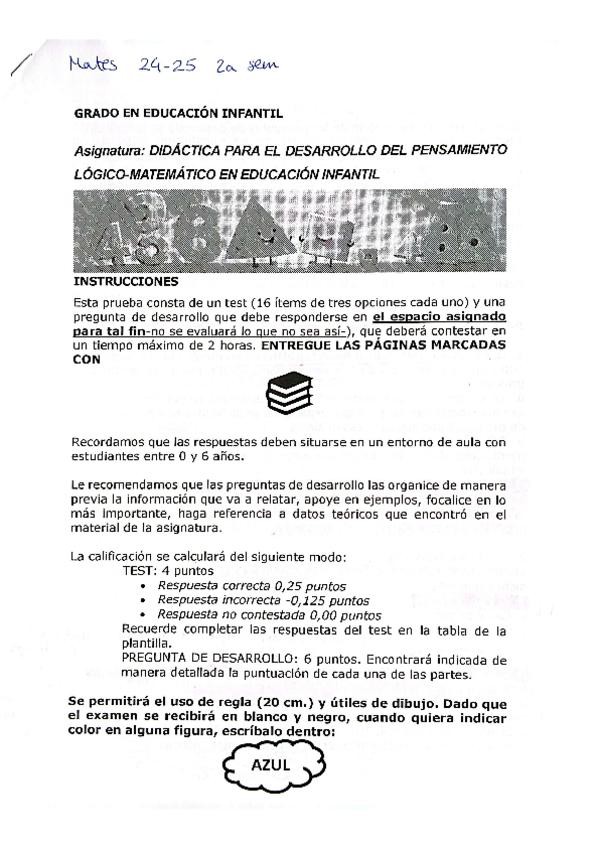 Mates 24-25 2a sem

GRADO EN EDUCACIÓN INFANTIL

Asignatura: DIDÁCTICA PARA EL DESARROLLO DEL PENSAMIENTO LÓGICO-MATEMÁTICO EN EDUCACIÓN INFANTIL

INSTRUCCIONES

Esta prueba consta de un test (16 ítems de tres opciones cada uno) y una pregunta de desarrollo que debe responderse en el espacio asignado para tal fin-no se evaluará lo que no sea así-), que deberá contestar en un tiempo máximo de 2 horas. ENTREGUE LAS PÁGINAS MARCADAS CON

Recordamos que las respuestas deben situarse en un entorno de aula con estudiantes entre 0 y 6 años.

Le recomendamos que las preguntas de desarrollo las organice de manera previa la información que va a relatar, apoye en ejemplos, focalice en lo más importante, haga referencia a datos teóricos que encontró en el material de la asignatura.

La calificación se calculará del siguiente modo:

TEST: 4 puntos
• Respuesta correcta 0,25 puntos
• Respuesta incorrecta -0,125 puntos
• Respuesta no contestada 0,00 puntos

Recuerde completar las respuestas del test en la tabla de la plantilla.

PREGUNTA DE DESARROLLO: 6 puntos. Encontrará indicada de manera detallada la puntuación de cada una de las partes.

Se permitirá el uso de regla (20 cm.) y útiles de dibujo. Dado que el examen se recibirá en blanco y negro, cuando quiera indicar color en alguna figura, escríbalo dentro:

AZUL